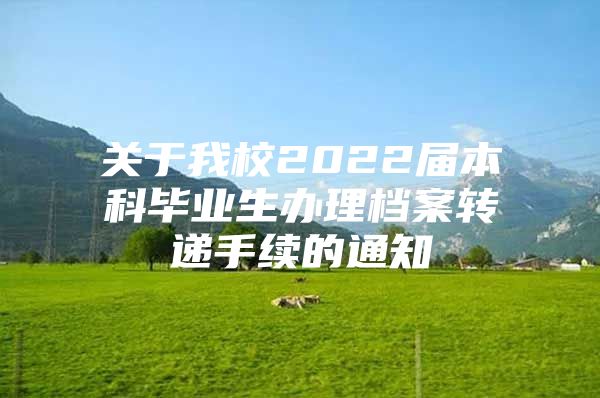 关于我校2022届本科毕业生办理档案转递手续的通知